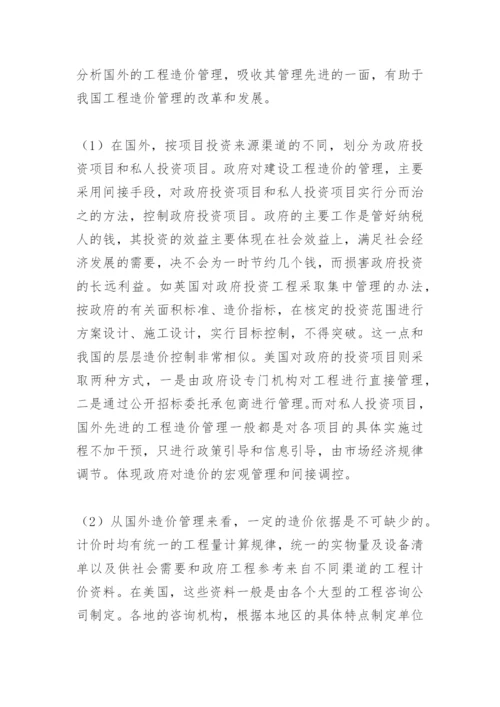 分析国外的工程造价管理，吸收其管理先进的一面，有助于我国工程造价管理的改革和发展。

（1）在国外，按项目投资来源渠道的不同，划分为政府投资项目和私人投资项目。政府对建设工程造价的管理，主要采用间接手段，对政府投资项目和私人投资项目实行分而治之的方法，控制政府投资项目。政府的主要工作是管好纳税人的钱，其投资的效益主要体现在社会效益上，满足社会经济发展的需要，决不会为一时节约几个钱，而损害政府投资的长远利益。如英国对政府投资工程采取集中管理的办法，按政府的有关面积标准、造价指标，在核定的投资范围进行方案设计、施工设计，实行目标控制，不得突破。这一点和我国的层层造价控制非常相似。美国对政府的投资项目则采取两种方式，一是由政府设专门机构对工程进行直接管理，二是通过公开招标委托承包商进行管理。而对私人投资项目，国外先进的工程造价管理一般都是对各项目的具体实施过程不加干预，只进行政策引导和信息引导，由市场经济规律调节。体现政府对造价的宏观管理和间接调控。

（2）从国外造价管理来看，一定的造价依据是不可缺少的。计价时均有统一的工程量计算规律，统一的实物量及设备清单以及供社会需要和政府工程参考来自不同渠道的工程计价资料。在美国，这些资料一般是由各个大型的工程咨询公司制定。各地的咨询机构，根据本地区的具体特点制定单位